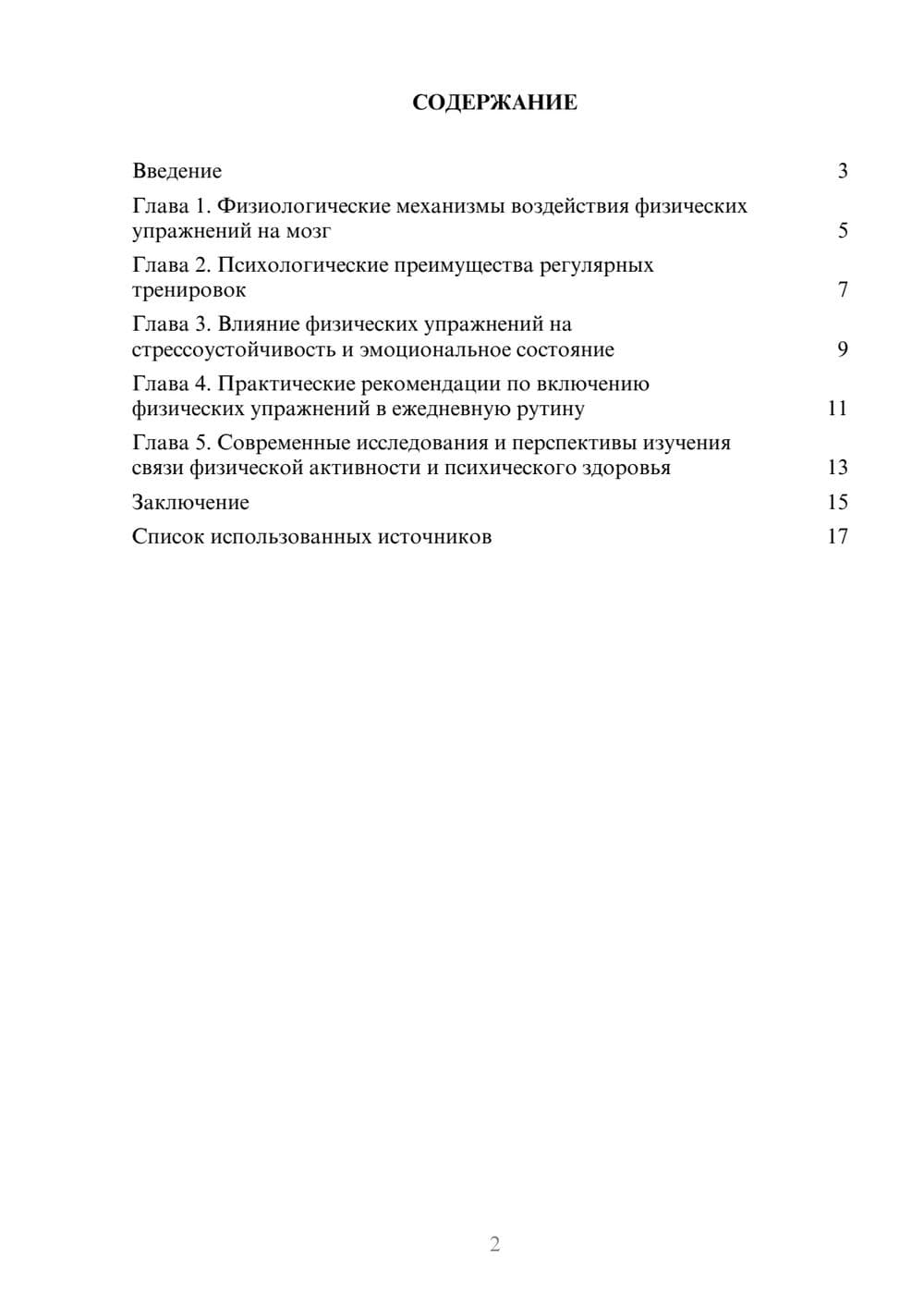 СОДЕРЖАНИЕ

Введение 3

Глава 1. Физиологические механизмы воздействия физических упражнений на мозг 5

Глава 2. Психологические преимущества регулярных тренировок 7

Глава 3. Влияние физических упражнений на стрессоустойчивость и эмоциональное состояние 9

Глава 4. Практические рекомендации по включению физических упражнений в ежедневную рутину 11

Глава 5. Современные исследования и перспективы изучения связи физической активности и психического здоровья 13

Заключение 15

Список использованных источников 17

2